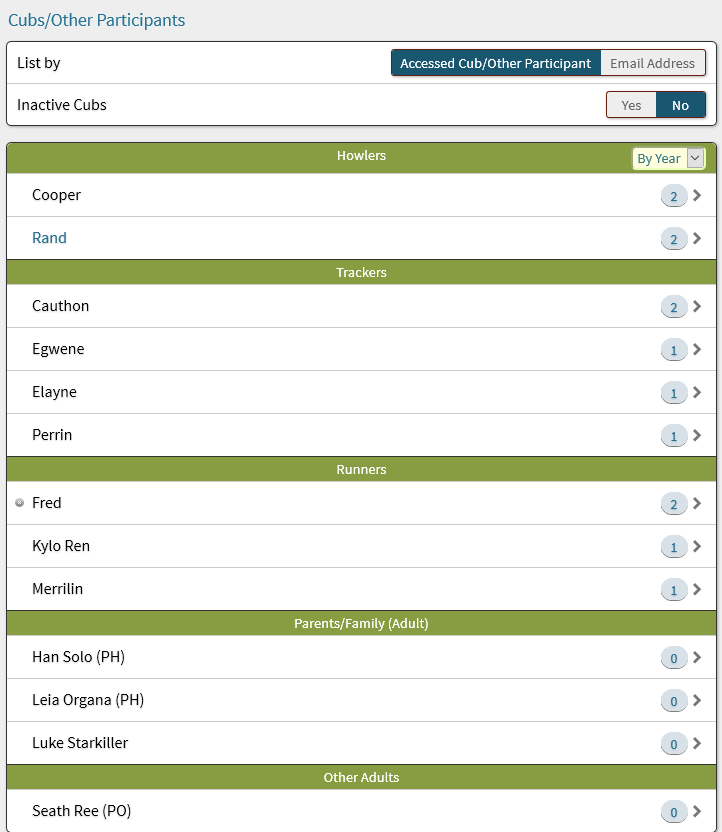 Cubs/Other Participants

List by
Accessed Cub/Other Participant
Email Address

Inactive Cubs
Yes
No

Howlers
By Year

Cooper 2
Rand 2

Trackers

Cauthon 2
Egwene 1
Elayne 1
Perrin 1

Runners

Fred 2
Kylo Ren 1
Merrilin 1

Parents/Family (Adult)

Han Solo (PH) 0
Leia Organa (PH) 0
Luke Starkiller 0

Other Adults

Seath Ree (PO) 0